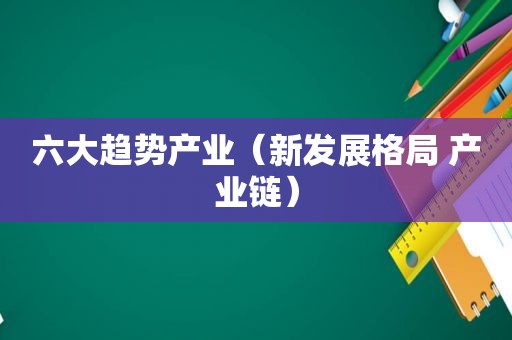 六大趋势产业（新发展格局 产业链）